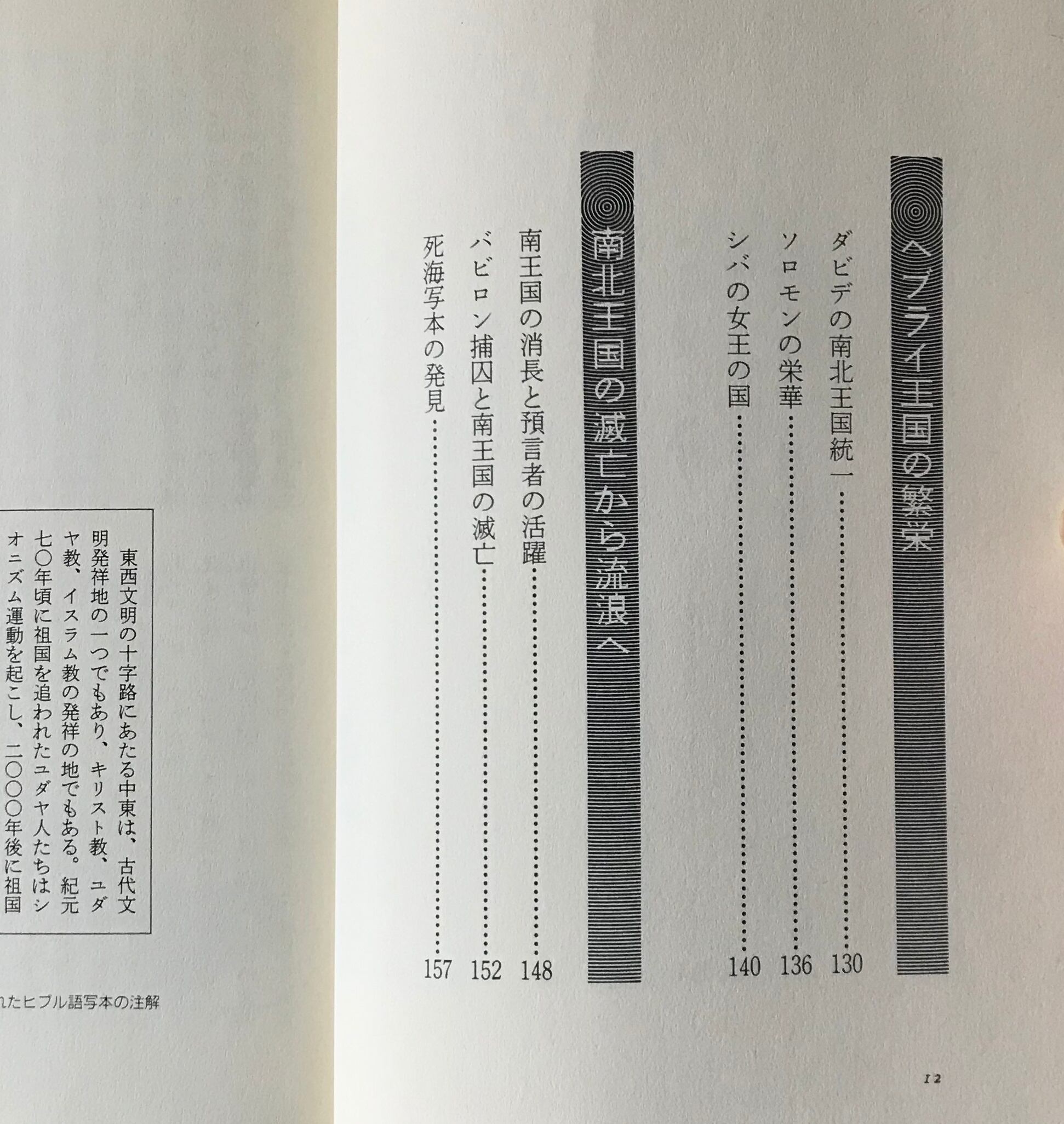 ヘブライ王国の繁栄

ダビデの南北王国統一……130
ソロモンの栄華……136
シバの女王の国……140

南北王国の滅亡から流浪へ

南王国の消長と預言者の活躍……148
バビロン捕囚と南王国の滅亡……152
死海写本の発見……157

12

東西文明の十字路にあたる中東は、古代文明発祥地の一つでもあり、キリスト教、ユダヤ教、イスラム教の発祥の地でもある。紀元七〇年頃に祖国を追われたユダヤ人たちはシオニズム運動を起こし、二〇〇〇年後に祖国

れたヒブル語写本の注解